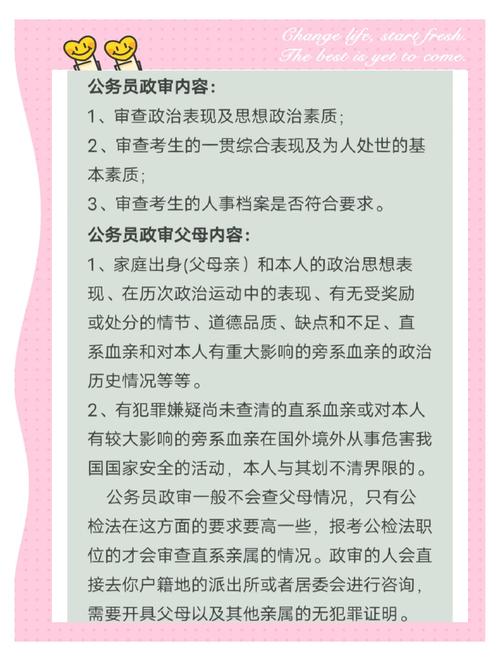 Change life, start fresh.
The best is yet to come.

公务员政审内容：

1、审查政治表现及思想政治素质；

2、审查考生的一贯综合表现及为人处世的基本素质；

3、审查考生的人事档案是否符合要求。

公务员政审父母内容：

1、家庭出身(父母亲）和本人的政治思想表现、在历次政治运动中的表现、有无受奖励或处分的情节、道德品质、缺点和不足、直系血亲和对本人有重大影响的旁系血亲的政治历史情况等等。

2、有犯罪嫌疑尚未查清的直系血亲或对本人有较大影响的旁系血亲在国外境外从事危害我国国家安全的活动，本人与其划不清界限的。

公务员政审一般不会查父母情况，只有公检法在这方面的要求要高一些，报考公检法职位的才会审查直系亲属的情况。政审的人会直接去你户籍地的派出所或者居委会进行咨询，需要开具父母以及其他亲属的无犯罪证明。